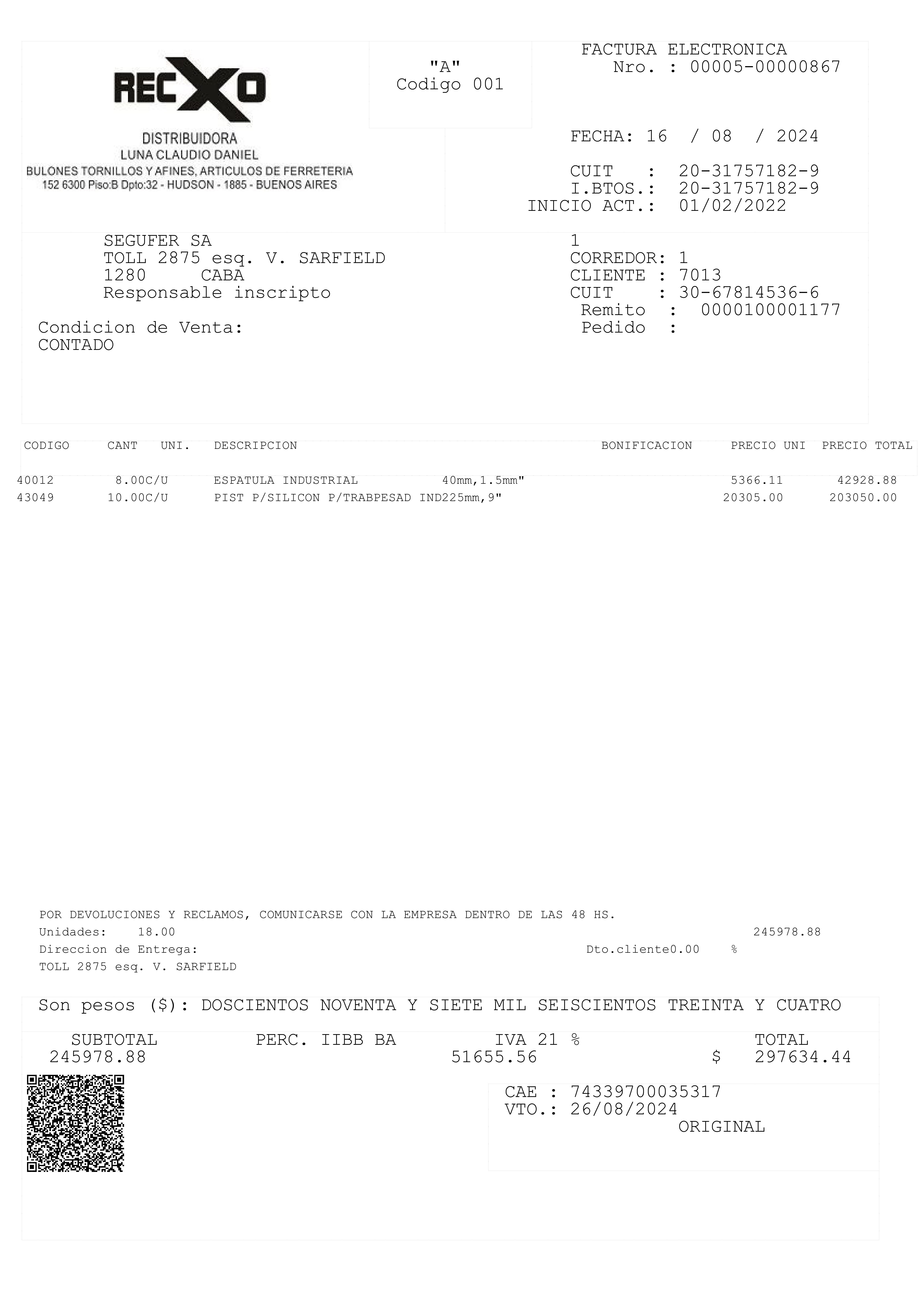 RECXO
DISTRIBUIDORA
LUNA CLAUDIO DANIEL
BULONES TORNILLOS Y AFINES, ARTICULOS DE FERRETERIA
152 6300 Piso:B Dpto:32 - HUDSON - 1885 - BUENOS AIRES

"A"
Codigo 001

FACTURA ELECTRONICA
Nro. : 00005-00000867

FECHA: 16 / 08 / 2024

CUIT : 20-31757182-9
I.BTOS.: 20-31757182-9
INICIO ACT.: 01/02/2022

SEGUFER SA
TOLL 2875 esq. V. SARFIELD
1280 CABA
Responsable inscripto

Condicion de Venta:
CONTADO

1
CORREDOR: 1
CLIENTE : 7013
CUIT : 30-67814536-6
Remito : 0000100001177
Pedido :

| CODIGO | CANT | UNI. | DESCRIPCION | BONIFICACION | PRECIO UNI | PRECIO TOTAL |
|---|---|---|---|---|---|---|
| 40012 | 8.00 | C/U | ESPATULA INDUSTRIAL 40mm,1.5mm" | | 5366.11 | 42928.88 |
| 43049 | 10.00 | C/U | PIST P/SILICON P/TRABPESAD IND225mm,9" | | 20305.00 | 203050.00 |

POR DEVOLUCIONES Y RECLAMOS, COMUNICARSE CON LA EMPRESA DENTRO DE LAS 48 HS.
Unidades: 18.00
245978.88
Direccion de Entrega:
Dto.cliente0.00 %
TOLL 2875 esq. V. SARFIELD

Son pesos ($): DOSCIENTOS NOVENTA Y SIETE MIL SEISCIENTOS TREINTA Y CUATRO

| SUBTOTAL | PERC. IIBB BA | IVA 21 % | TOTAL |
|---|---|---|---|
| 245978.88 | | 51655.56 | $ 297634.44 |

CAE : 74339700035317
VTO.: 26/08/2024
ORIGINAL